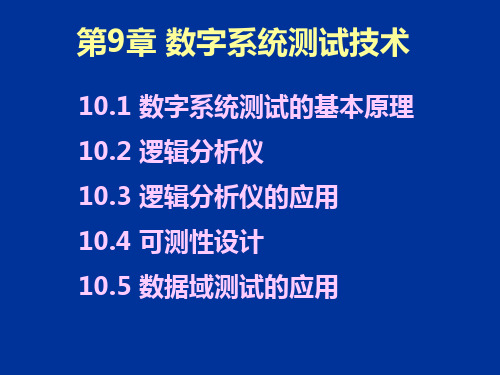 第9章 数字系统测试技术

10.1 数字系统测试的基本原理

10.2 逻辑分析仪

10.3 逻辑分析仪的应用

10.4 可测性设计

10.5 数据域测试的应用